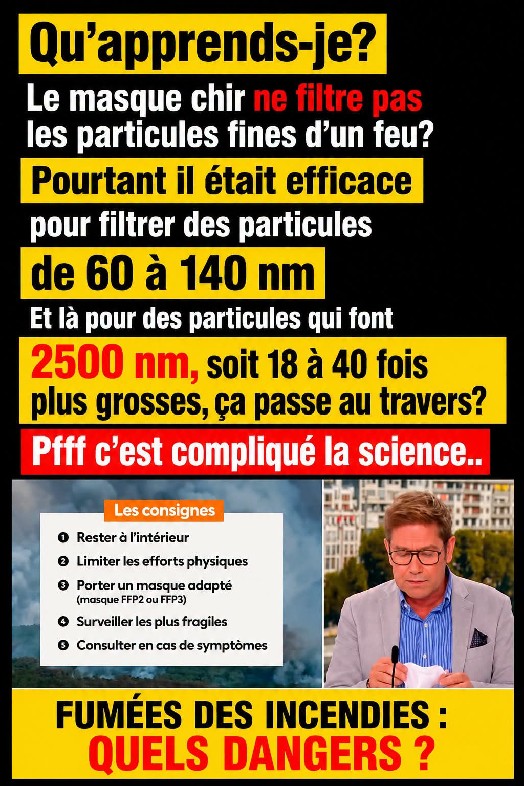 Qu'apprends-je?

Le masque chir ne filtre pas les particules fines d'un feu?

Pourtant il était efficace

pour filtrer des particules

de 60 à 140 nm

Et là pour des particules qui font

2500 nm, soit 18 à 40 fois plus grosses, ça passe au travers?

Pfff c'est compliqué la science..

Les consignes

1 Rester à l'intérieur
2 Limiter les efforts physiques
3 Porter un masque adapté (masque FFP2 ou FFP3)
4 Surveiller les plus fragiles
5 Consulter en cas de symptômes

FUMÉES DES INCENDIES : QUELS DANGERS ?